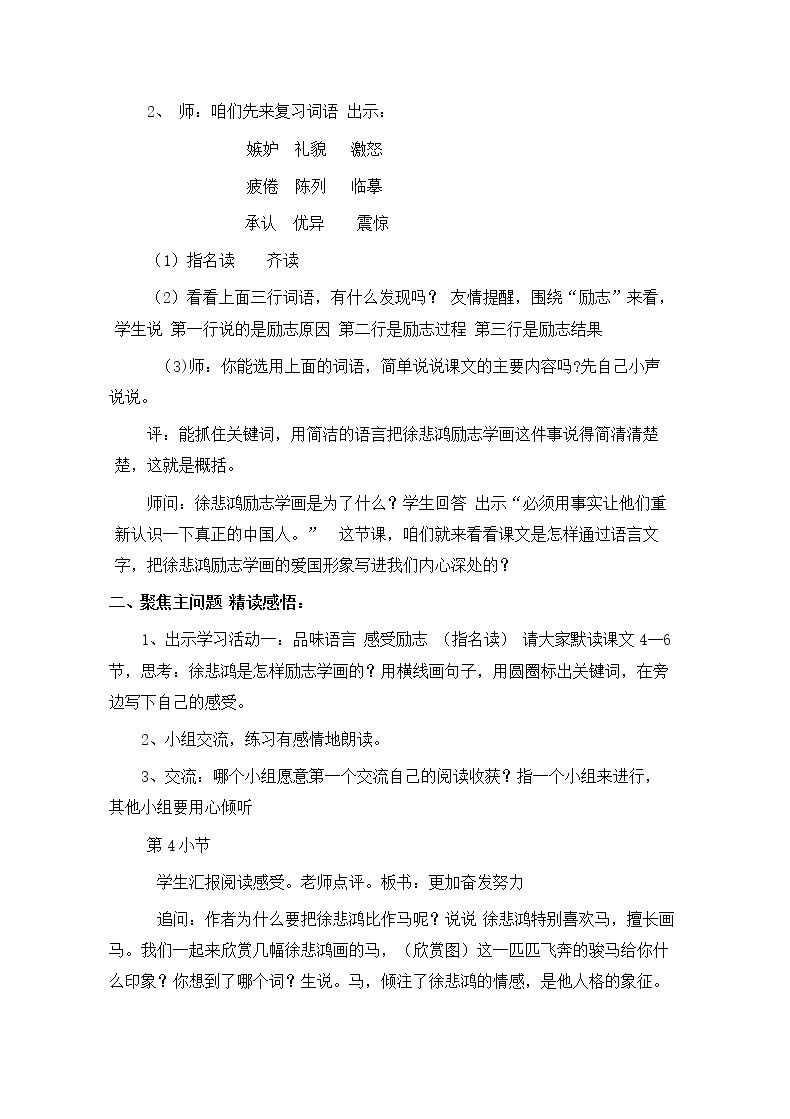 2、 师：咱们先来复习词语 出示：

嫉妒 礼貌 激怒

疲倦 陈列 临摹

承认 优异 震惊

（1）指名读 齐读

（2）看看上面三行词语，有什么发现吗？ 友情提醒，围绕“励志”来看，学生说 第一行说的是励志原因 第二行是励志过程 第三行是励志结果

(3)师：你能选用上面的词语，简单说说课文的主要内容吗?先自己小声说说。

评：能抓住关键词，用简洁的语言把徐悲鸿励志学画这件事说得简清清楚楚，这就是概括。

师问：徐悲鸿励志学画是为了什么？学生回答 出示“必须用事实让他们重新认识一下真正的中国人。” 这节课，咱们就来看看课文是怎样通过语言文字，把徐悲鸿励志学画的爱国形象写进我们内心深处的？

二、聚焦主问题 精读感悟：

1、出示学习活动一：品味语言 感受励志 （指名读） 请大家默读课文4—6节，思考：徐悲鸿是怎样励志学画的？用横线画句子，用圆圈标出关键词，在旁边写下自己的感受。

2、小组交流，练习有感情地朗读。

3、交流：哪个小组愿意第一个交流自己的阅读收获？指一个小组来进行，其他小组要用心倾听

第4小节

学生汇报阅读感受。老师点评。板书：更加奋发努力

追问：作者为什么要把徐悲鸿比作马呢？说说 徐悲鸿特别喜欢马，擅长画马。我们一起来欣赏几幅徐悲鸿画的马，（欣赏图）这一匹匹飞奔的骏马给你什么印象？你想到了哪个词？生说。马，倾注了徐悲鸿的情感，是他人格的象征。